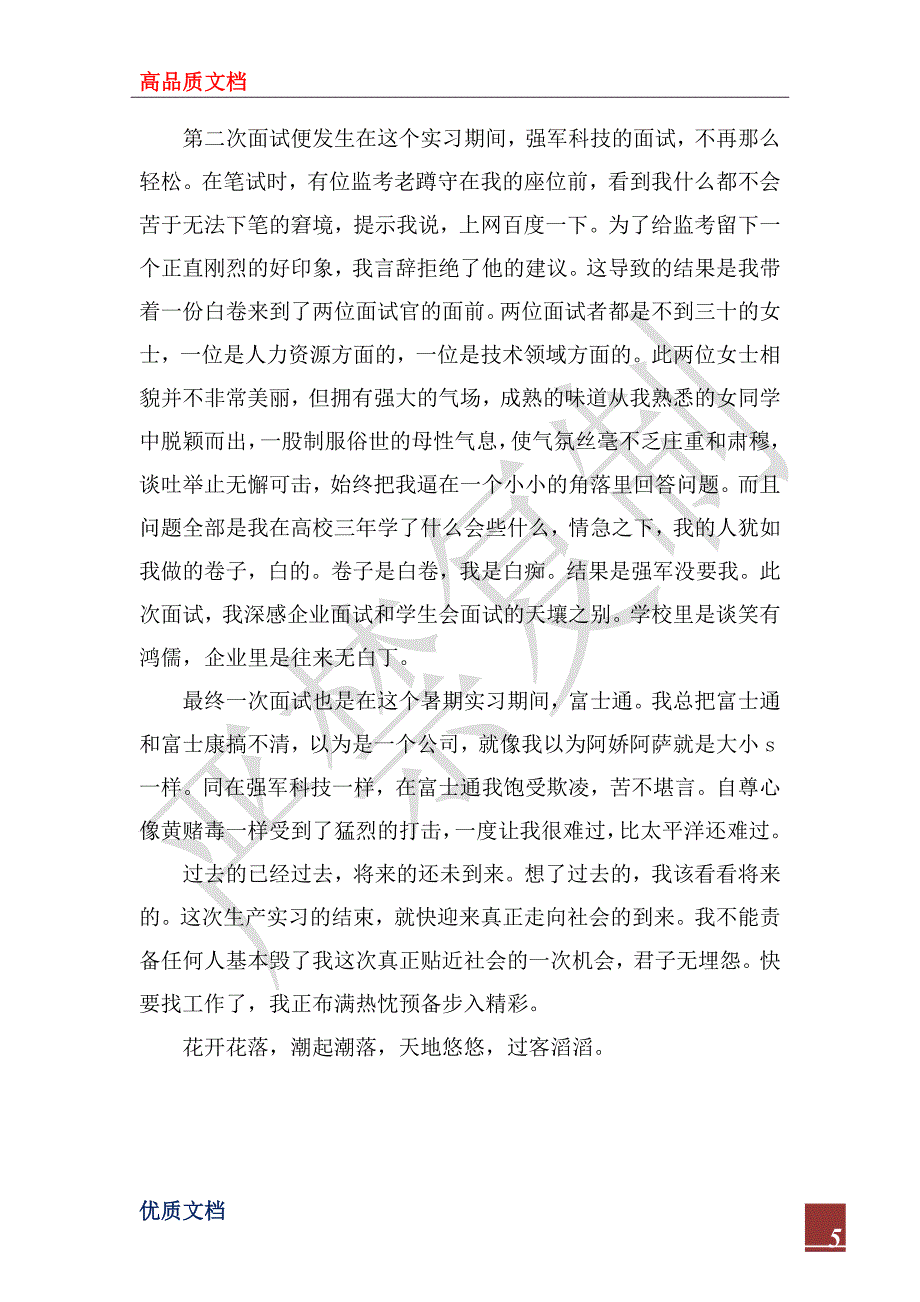 高品质文档

第二次面试便发生在这个实习期间，强军科技的面试，不再那么轻松。在笔试时，有位监考老蹲守在我的座位前，看到我什么都不会苦于无法下笔的窘境，提示我说，上网百度一下。为了给监考留下一个正直刚烈的好印象，我言辞拒绝了他的建议。这导致的结果是我带着一份白卷来到了两位面试官的面前。两位面试者都是不到三十的女士，一位是人力资源方面的，一位是技术领域方面的。此两位女士相貌并不非常美丽，但拥有强大的气场，成熟的味道从我熟悉的女同学中脱颖而出，一股制服俗世的母性气息，使气氛丝毫不乏庄重和肃穆，谈吐举止无懈可击，始终把我逼在一个小小的角落里回答问题。而且问题全部是我在高校三年学了什么会些什么，情急之下，我的人犹如我做的卷子，白的。卷子是白卷，我是白痴。结果是强军没要我。此次面试，我深感企业面试和学生会面试的天壤之别。学校里是谈笑有鸿儒，企业里是往来无白丁。

最终一次面试也是在这个暑期实习期间，富士通。我总把富士通和富士康搞不清，以为是一个公司，就像我以为阿娇阿萨就是大小 s 一样。同在强军科技一样，在富士通我饱受欺凌，苦不堪言。自尊心像黄赌毒一样受到了猛烈的打击，一度让我很难过，比太平洋还难过。

过去的已经过去，将来的还未到来。想了过去的，我该看看将来的。这次生产实习的结束，就快迎来真正走向社会的到来。我不能责备任何人基本毁了我这次真正贴近社会的一次机会，君子无埋怨。快要找工作了，我正布满热忱预备步入精彩。

花开花落，潮起潮落，天地悠悠，过客滔滔。

优质文档

5